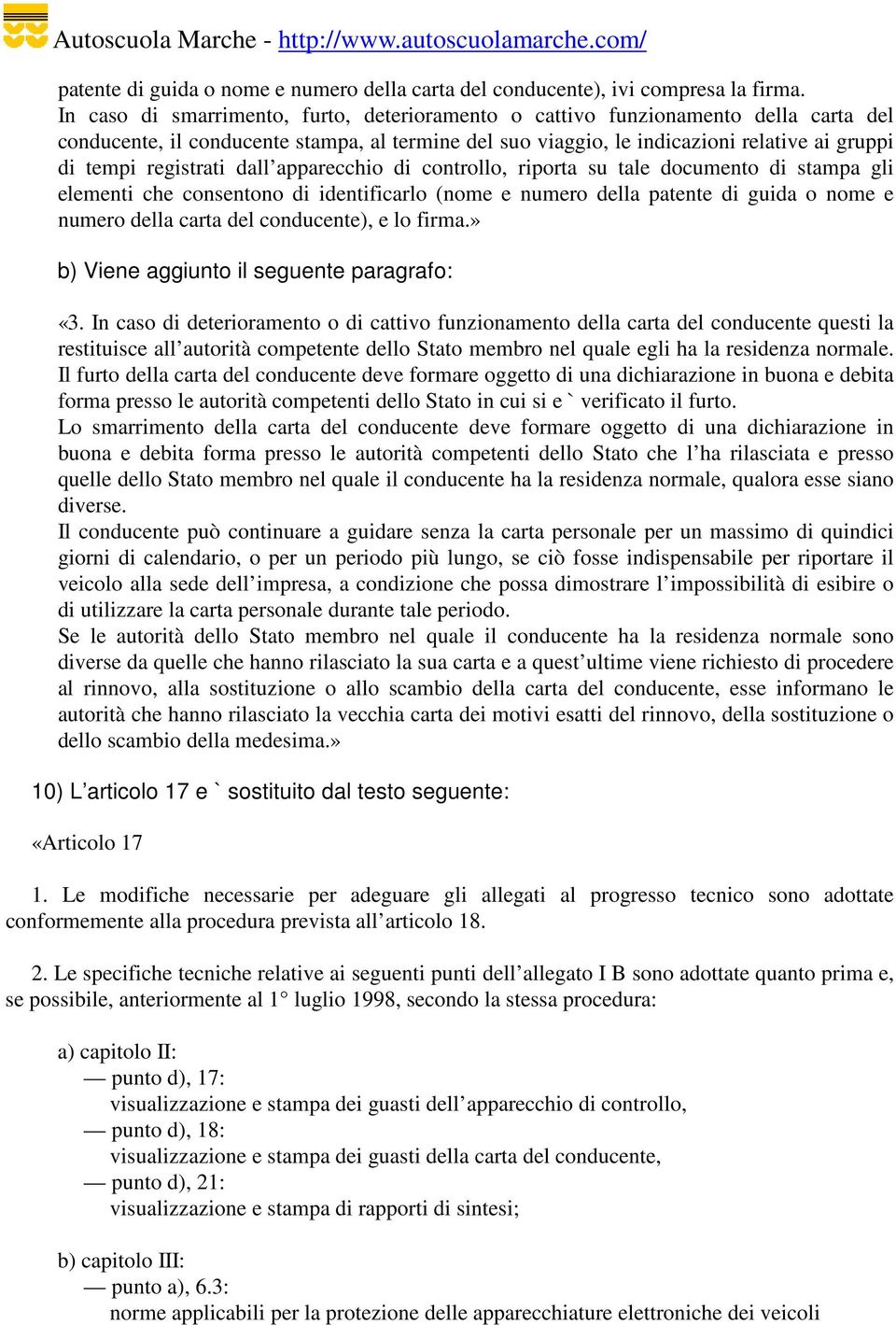 Autoscuola Marche - http://www.autoscuolamarche.com/

patente di guida o nome e numero della carta del conducente), ivi compresa la firma.
In caso di smarrimento, furto, deterioramento o cattivo funzionamento della carta del conducente, il conducente stampa, al termine del suo viaggio, le indicazioni relative ai gruppi di tempi registrati dall’apparecchio di controllo, riporta su tale documento di stampa gli elementi che consentono di identificarlo (nome e numero della patente di guida o nome e numero della carta del conducente), e lo firma.»

b) Viene aggiunto il seguente paragrafo:

«3. In caso di deterioramento o di cattivo funzionamento della carta del conducente questi la restituisce all’autorità competente dello Stato membro nel quale egli ha la residenza normale.
Il furto della carta del conducente deve formare oggetto di una dichiarazione in buona e debita forma presso le autorità competenti dello Stato in cui si e ` verificato il furto.
Lo smarrimento della carta del conducente deve formare oggetto di una dichiarazione in buona e debita forma presso le autorità competenti dello Stato che l’ha rilasciata e presso quelle dello Stato membro nel quale il conducente ha la residenza normale, qualora esse siano diverse.
Il conducente può continuare a guidare senza la carta personale per un massimo di quindici giorni di calendario, o per un periodo più lungo, se ciò fosse indispensabile per riportare il veicolo alla sede dell’impresa, a condizione che possa dimostrare l’impossibilità di esibire o di utilizzare la carta personale durante tale periodo.
Se le autorità dello Stato membro nel quale il conducente ha la residenza normale sono diverse da quelle che hanno rilasciato la sua carta e a quest’ultime viene richiesto di procedere al rinnovo, alla sostituzione o allo scambio della carta del conducente, esse informano le autorità che hanno rilasciato la vecchia carta dei motivi esatti del rinnovo, della sostituzione o dello scambio della medesima.»

10) L’articolo 17 e ` sostituito dal testo seguente:

«Articolo 17

1. Le modifiche necessarie per adeguare gli allegati al progresso tecnico sono adottate conformemente alla procedura prevista all’articolo 18.

2. Le specifiche tecniche relative ai seguenti punti dell’allegato I B sono adottate quanto prima e, se possibile, anteriormente al 1° luglio 1998, secondo la stessa procedura:

a) capitolo II:
— punto d), 17:
visualizzazione e stampa dei guasti dell’apparecchio di controllo,
— punto d), 18:
visualizzazione e stampa dei guasti della carta del conducente,
— punto d), 21:
visualizzazione e stampa di rapporti di sintesi;

b) capitolo III:
— punto a), 6.3:
norme applicabili per la protezione delle apparecchiature elettroniche dei veicoli